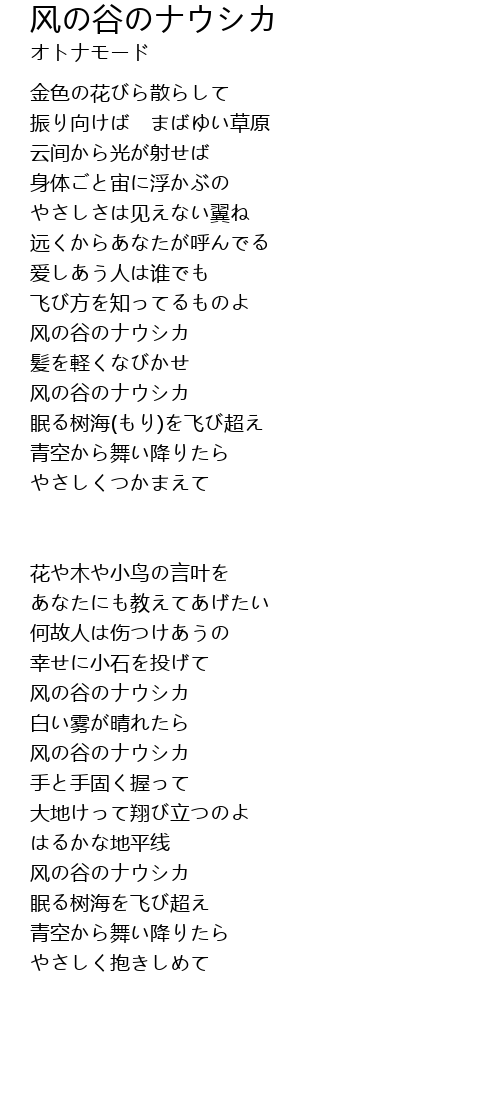 风の谷のナウシカ
オトナモード

金色の花びら散らして
振り向けば　まばゆい草原
云间から光が射せば
身体ごと宙に浮かぶの
やさしさは见えない翼ね
远くからあなたが呼んでる
爱しあう人は谁でも
飞び方を知ってるものよ
风の谷のナウシカ
髪を軽くなびかせ
风の谷のナウシカ
眠る树海(もり)を飞び超え
青空から舞い降りたら
やさしくつかまえて

花や木や小鸟の言叶を
あなたにも教えてあげたい
何故人は伤つけあうの
幸せに小石を投げて
风の谷のナウシカ
白い雾が晴れたら
风の谷のナウシカ
手と手固く握って
大地けって翔び立つのよ
はるかな地平线
风の谷のナウシカ
眠る树海を飞び超え
青空から舞い降りたら
やさしく抱きしめて